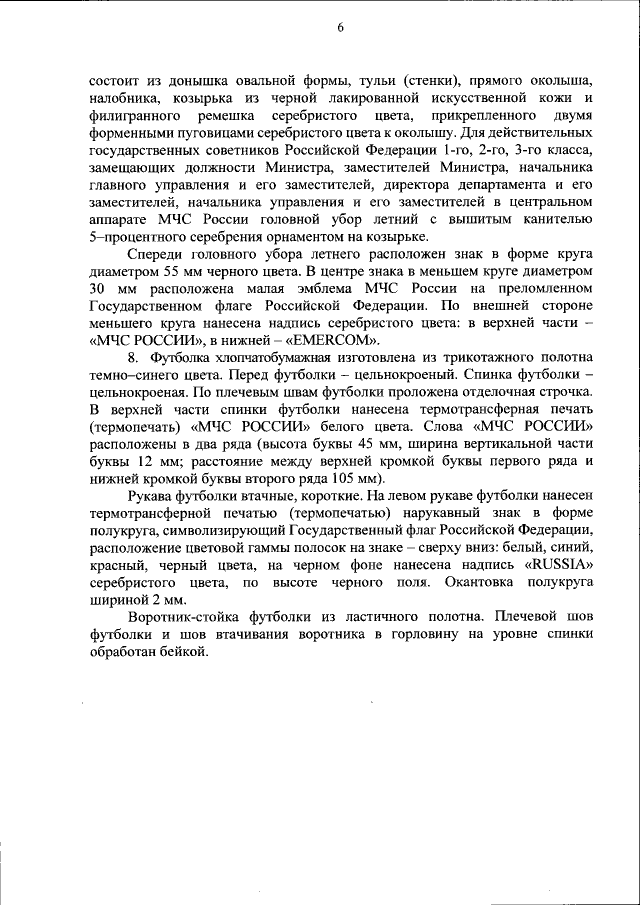 6

состоит из донышка овальной формы, тульи (стенки), прямого околыша, налобника, козырька из черной лакированной искусственной кожи и филигранного ремешка серебристого цвета, прикрепленного двумя форменными пуговицами серебристого цвета к околышу. Для действительных государственных советников Российской Федерации 1-го, 2-го, 3-го класса, замещающих должности Министра, заместителей Министра, начальника главного управления и его заместителей, директора департамента и его заместителей, начальника управления и его заместителей в центральном аппарате МЧС России головной убор летний с вышитым канителью 5–процентного серебрения орнаментом на козырьке.

Спереди головного убора летнего расположен знак в форме круга диаметром 55 мм черного цвета. В центре знака в меньшем круге диаметром 30 мм расположена малая эмблема МЧС России на преломленном Государственном флаге Российской Федерации. По внешней стороне меньшего круга нанесена надпись серебристого цвета: в верхней части – «МЧС РОССИИ», в нижней – «EMERCOM».

8. Футболка хлопчатобумажная изготовлена из трикотажного полотна темно–синего цвета. Перед футболки – цельнокроеный. Спинка футболки – цельнокроеная. По плечевым швам футболки проложена отделочная строчка. В верхней части спинки футболки нанесена термотрансферная печать (термопечать) «МЧС РОССИИ» белого цвета. Слова «МЧС РОССИИ» расположены в два ряда (высота буквы 45 мм, ширина вертикальной части буквы 12 мм; расстояние между верхней кромкой буквы первого ряда и нижней кромкой буквы второго ряда 105 мм).

Рукава футболки втачные, короткие. На левом рукаве футболки нанесен термотрансферной печатью (термопечатью) нарукавный знак в форме полукруга, символизирующий Государственный флаг Российской Федерации, расположение цветовой гаммы полосок на знаке – сверху вниз: белый, синий, красный, черный цвета, на черном фоне нанесена надпись «RUSSIA» серебристого цвета, по высоте черного поля. Окантовка полукруга шириной 2 мм.

Воротник-стойка футболки из ластичного полотна. Плечевой шов футболки и шов втачивания воротника в горловину на уровне спинки обработан бейкой.